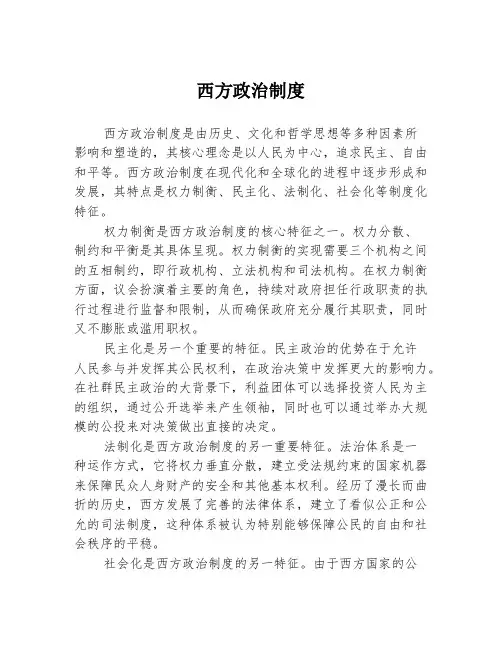 西方政治制度

西方政治制度是由历史、文化和哲学思想等多种因素所影响和塑造的，其核心理念是以人民为中心，追求民主、自由和平等。西方政治制度在现代化和全球化的进程中逐步形成和发展，其特点是权力制衡、民主化、法制化、社会化等制度化特征。

权力制衡是西方政治制度的核心特征之一。权力分散、制约和平衡是其具体呈现。权力制衡的实现需要三个机构之间的互相制约，即行政机构、立法机构和司法机构。在权力制衡方面，议会扮演着主要的角色，持续对政府担任行政职责的执行过程进行监督和限制，从而确保政府充分履行其职责，同时又不膨胀或滥用职权。

民主化是另一个重要的特征。民主政治的优势在于允许人民参与并发挥其公民权利，在政治决策中发挥更大的影响力。在社群民主政治的大背景下，利益团体可以选择投资人民为主的组织，通过公开选举来产生领袖，同时也可以通过举办大规模的公投来对决策做出直接的决定。

法制化是西方政治制度的另一重要特征。法治体系是一种运作方式，它将权力垂直分散，建立受法规约束的国家机器来保障民众人身财产的安全和其他基本权利。经历了漫长而曲折的历史，西方发展了完善的法律体系，建立了看似公正和公允的司法制度，这种体系被认为特别能够保障公民的自由和社会秩序的平稳。

社会化是西方政治制度的另一特征。由于西方国家的公